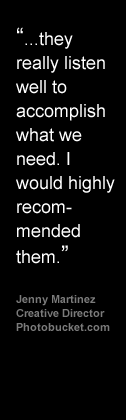 “...they really listen well to accomplish what we need. I would highly recommended them.”

Jenny Martinez
Creative Director
Photobucket.com